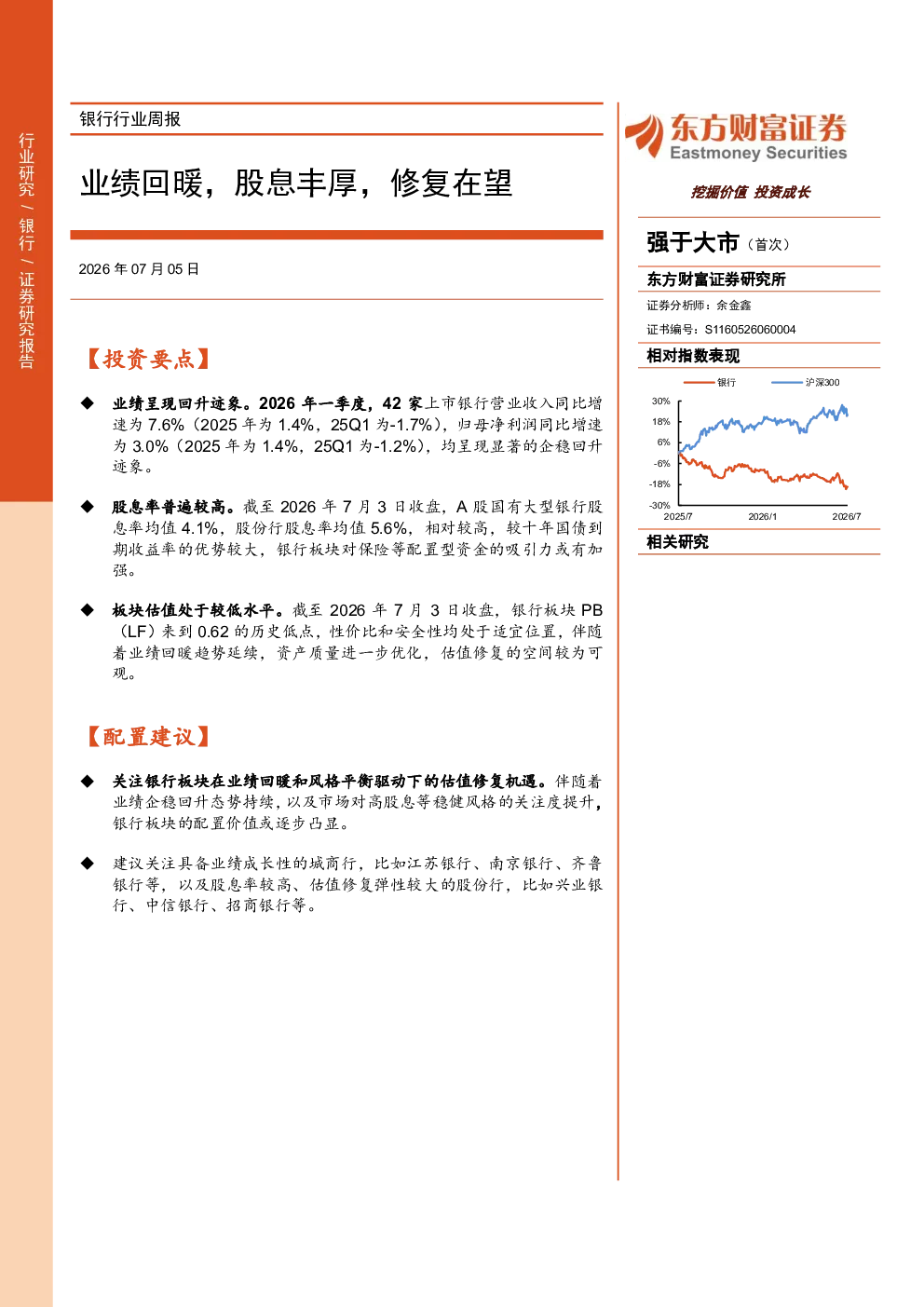 行业研究/银行/证券研究报告

银行行业周报

业绩回暖，股息丰厚，修复在望

2026年07月05日

【投资要点】

◆ 业绩呈现回升迹象。2026年一季度，42家上市银行营业收入同比增速为7.6%（2025年为1.4%，25Q1为-1.7%），归母净利润同比增速为3.0%（2025年为1.4%，25Q1为-1.2%），均呈现显著的企稳回升迹象。

◆ 股息率普遍较高。截至2026年7月3日收盘，A股国有大型银行股息率均值4.1%，股份行股息率均值5.6%，相对较高，较十年国债到期收益率的优势较大，银行板块对保险等配置型资金的吸引力或有加强。

◆ 板块估值处于较低水平。截至2026年7月3日收盘，银行板块PB（LF）来到0.62的历史低点，性价比和安全性均处于适宜位置，伴随着业绩回暖趋势延续，资产质量进一步优化，估值修复的空间较为可观。

【配置建议】

◆ 关注银行板块在业绩回暖和风格平衡驱动下的估值修复机遇。伴随着业绩企稳回升态势持续，以及市场对高股息等稳健风格的关注度提升，银行板块的配置价值或逐步凸显。

◆ 建议关注具备业绩成长性的城商行，比如江苏银行、南京银行、齐鲁银行等，以及股息率较高、估值修复弹性较大的股份行，比如兴业银行、中信银行、招商银行等。

东方财富证券
Eastmoney Securities

挖掘价值 投资成长

强于大市（首次）

东方财富证券研究所

证券分析师：余金鑫

证书编号：S1160526060004

相对指数表现

银行 沪深300

30%
18%
6%
-6%
-18%
-30%
2025/7 2026/1 2026/7

相关研究